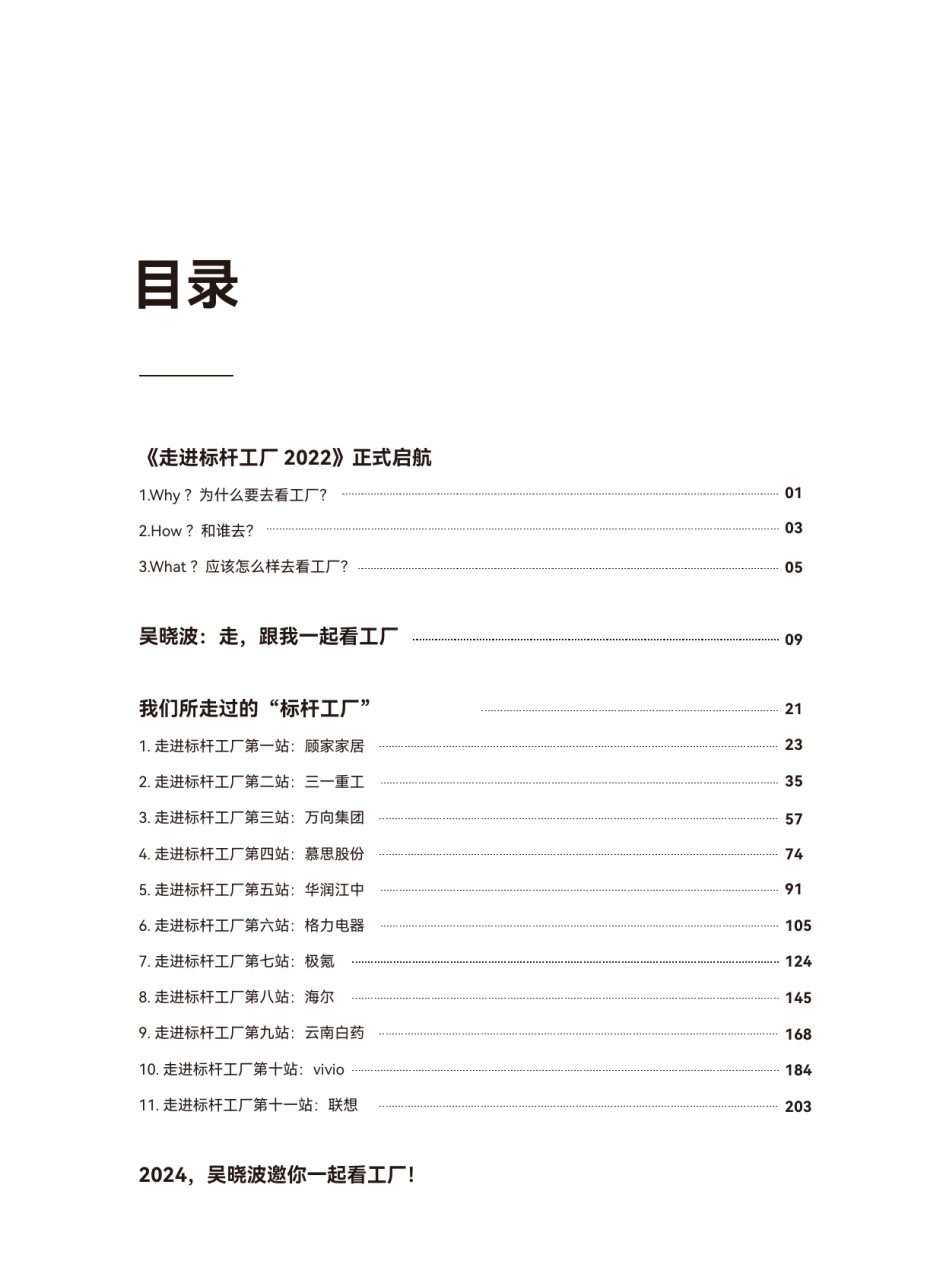 目录

《走进标杆工厂 2022》正式启航

1.Why？为什么要去看工厂？ 01

2.How？和谁去？ 03

3.What？应该怎么样去看工厂？ 05

吴晓波：走，跟我一起看工厂 09

我们所走过的“标杆工厂” 21

1. 走进标杆工厂第一站：顾家家居 23

2. 走进标杆工厂第二站：三一重工 35

3. 走进标杆工厂第三站：万向集团 57

4. 走进标杆工厂第四站：慕思股份 74

5. 走进标杆工厂第五站：华润江中 91

6. 走进标杆工厂第六站：格力电器 105

7. 走进标杆工厂第七站：极氪 124

8. 走进标杆工厂第八站：海尔 145

9. 走进标杆工厂第九站：云南白药 168

10. 走进标杆工厂第十站：vivio 184

11. 走进标杆工厂第十一站：联想 203

2024，吴晓波邀你一起看工厂！